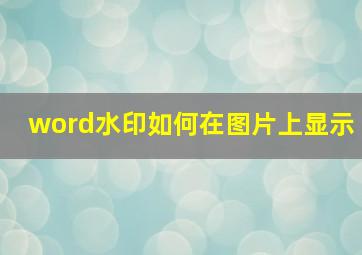 word水印如何在图片上显示